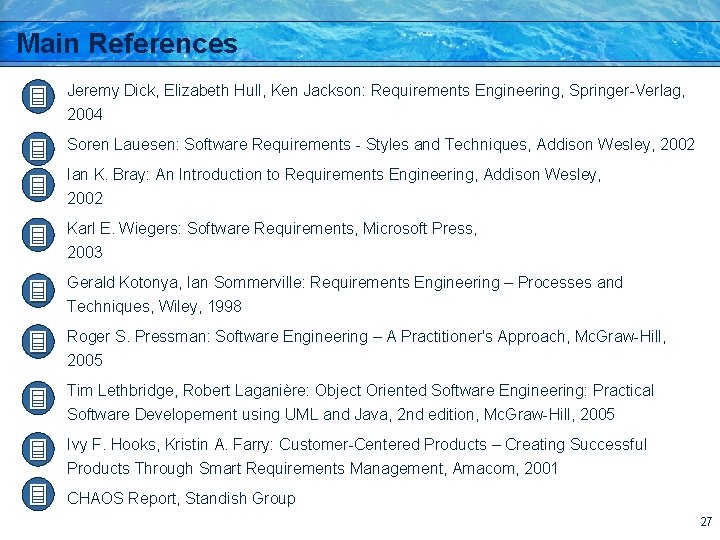 Main References

Jeremy Dick, Elizabeth Hull, Ken Jackson: Requirements Engineering, Springer-Verlag, 2004

Soren Lauesen: Software Requirements - Styles and Techniques, Addison Wesley, 2002

Ian K. Bray: An Introduction to Requirements Engineering, Addison Wesley, 2002

Karl E. Wiegers: Software Requirements, Microsoft Press, 2003

Gerald Kotonya, Ian Sommerville: Requirements Engineering – Processes and Techniques, Wiley, 1998

Roger S. Pressman: Software Engineering – A Practitioner's Approach, McGraw-Hill, 2005

Tim Lethbridge, Robert Laganière: Object Oriented Software Engineering: Practical Software Developement using UML and Java, 2nd edition, McGraw-Hill, 2005

Ivy F. Hooks, Kristin A. Farry: Customer-Centered Products – Creating Successful Products Through Smart Requirements Management, Amacom, 2001

CHAOS Report, Standish Group

27